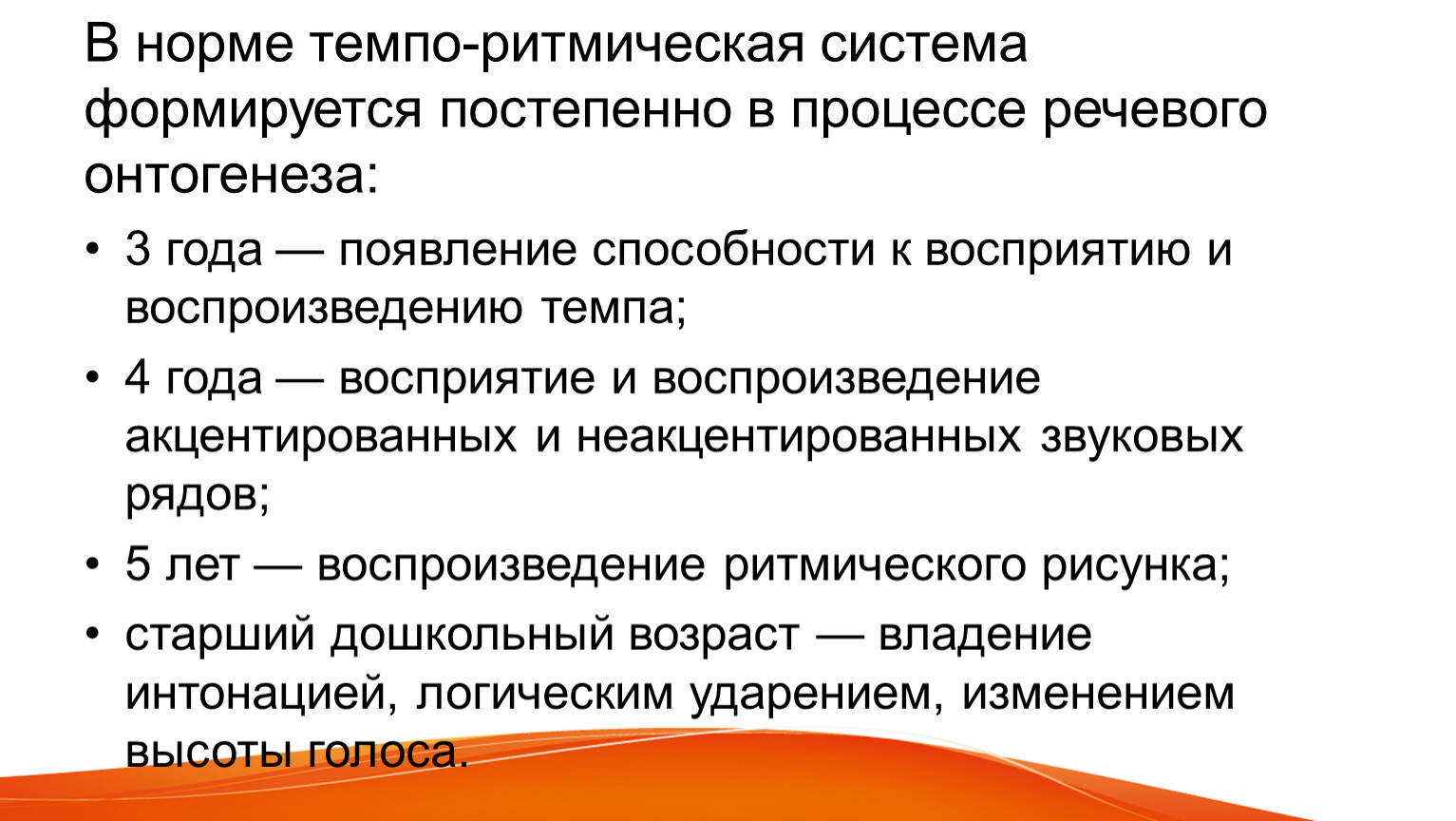 В норме темпо-ритмическая система формируется постепенно в процессе речевого онтогенеза:

• 3 года — появление способности к восприятию и воспроизведению темпа;
• 4 года — восприятие и воспроизведение акцентированных и неакцентированных звуковых рядов;
• 5 лет — воспроизведение ритмического рисунка;
• старший дошкольный возраст — владение интонацией, логическим ударением, изменением высоты голоса.